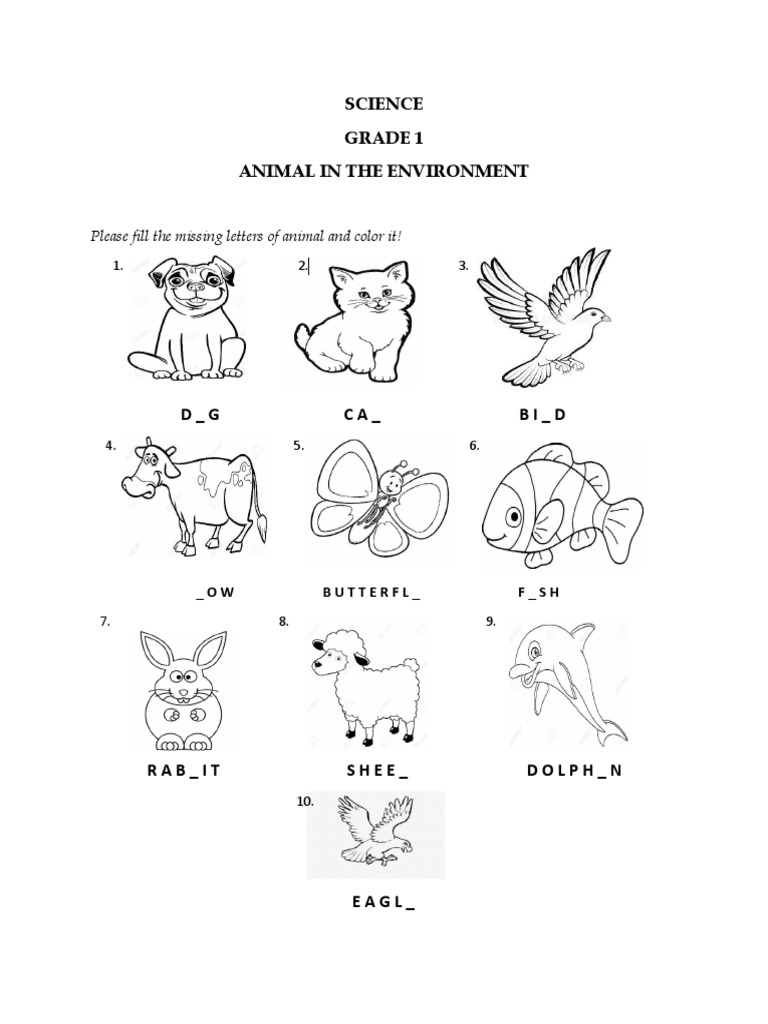 SCIENCE

GRADE 1

ANIMAL IN THE ENVIRONMENT

Please fill the missing letters of animal and color it!

1.

D _ G

2.

C A _

3.

B I _ D

4.

_ O W

5.

B U T T E R F L _

6.

F _ S H

7.

R A B _ I T

8.

S H E E _

9.

D O L P H _ N

10.

E A G L _